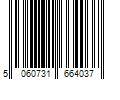 5 060731 664037